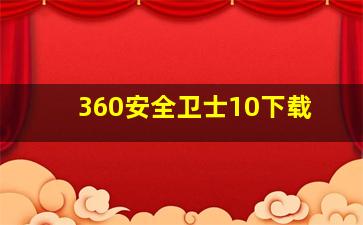 360安全卫士10下载